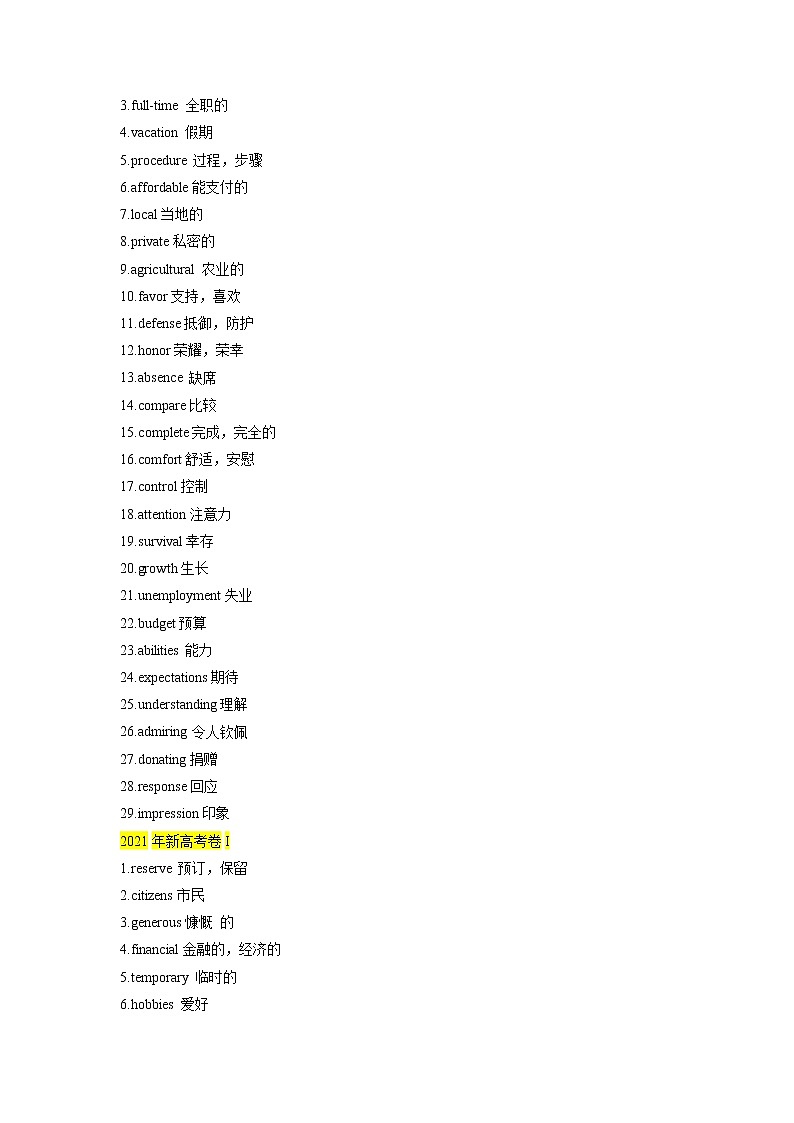 3.full-time 全职的

4.vacation 假期

5.procedure 过程，步骤

6.affordable 能支付的

7.local 当地的

8.private 私密的

9.agricultural 农业的

10.favor 支持，喜欢

11.defense 抵御，防护

12.honor 荣耀，荣幸

13.absence 缺席

14.compare 比较

15.complete 完成，完全的

16.comfort 舒适，安慰

17.control 控制

18.attention 注意力

19.survival 幸存

20.growth 生长

21.unemployment 失业

22.budget 预算

23.abilities 能力

24.expectations 期待

25.understanding 理解

26.admiring 令人钦佩

27.donating 捐赠

28.response 回应

29.impression 印象

2021 年新高考卷 I

1.reserve 预订，保留

2.citizens 市民

3.generous 慷慨 的

4.financial 金融的，经济的

5.temporary 临时的

6.hobbies 爱好